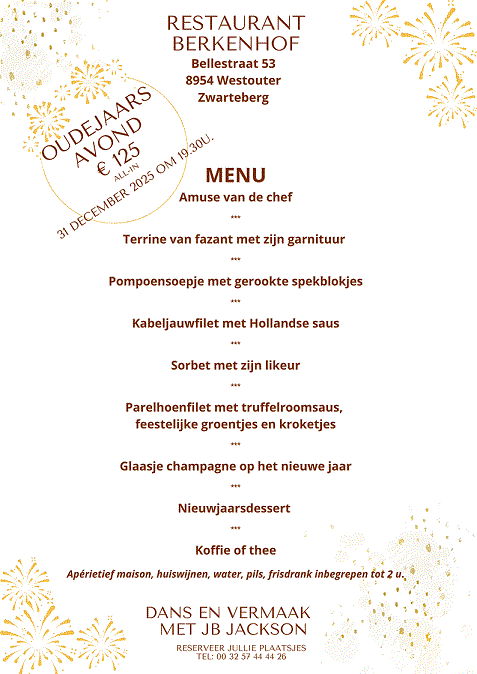 RESTAURANT
BERKENHOF
Bellestraat 53
8954 Westouter
Zwarteberg

OUDEJAARS
AVOND
€ 125
ALL-IN
31 DECEMBER 2025 OM 19.30U.

MENU
Amuse van de chef
***
Terrine van fazant met zijn garnituur
***
Pompoensoepje met gerookte spekblokjes
***
Kabeljauwfilet met Hollandse saus
***
Sorbet met zijn likeur
***
Parelhoenfilet met truffelroomsaus, feestelijke groentjes en kroketjes
***
Glaasje champagne op het nieuwe jaar
***
Nieuwjaarsdessert
***
Koffie of thee

Apérietief maison, huiswijnen, water, pils, frisdrank inbegrepen tot 2 u.

DANS EN VERMAAK
MET JB JACKSON
RESERVEER JULLIE PLAATSJES
TEL: 00 32 57 44 44 26